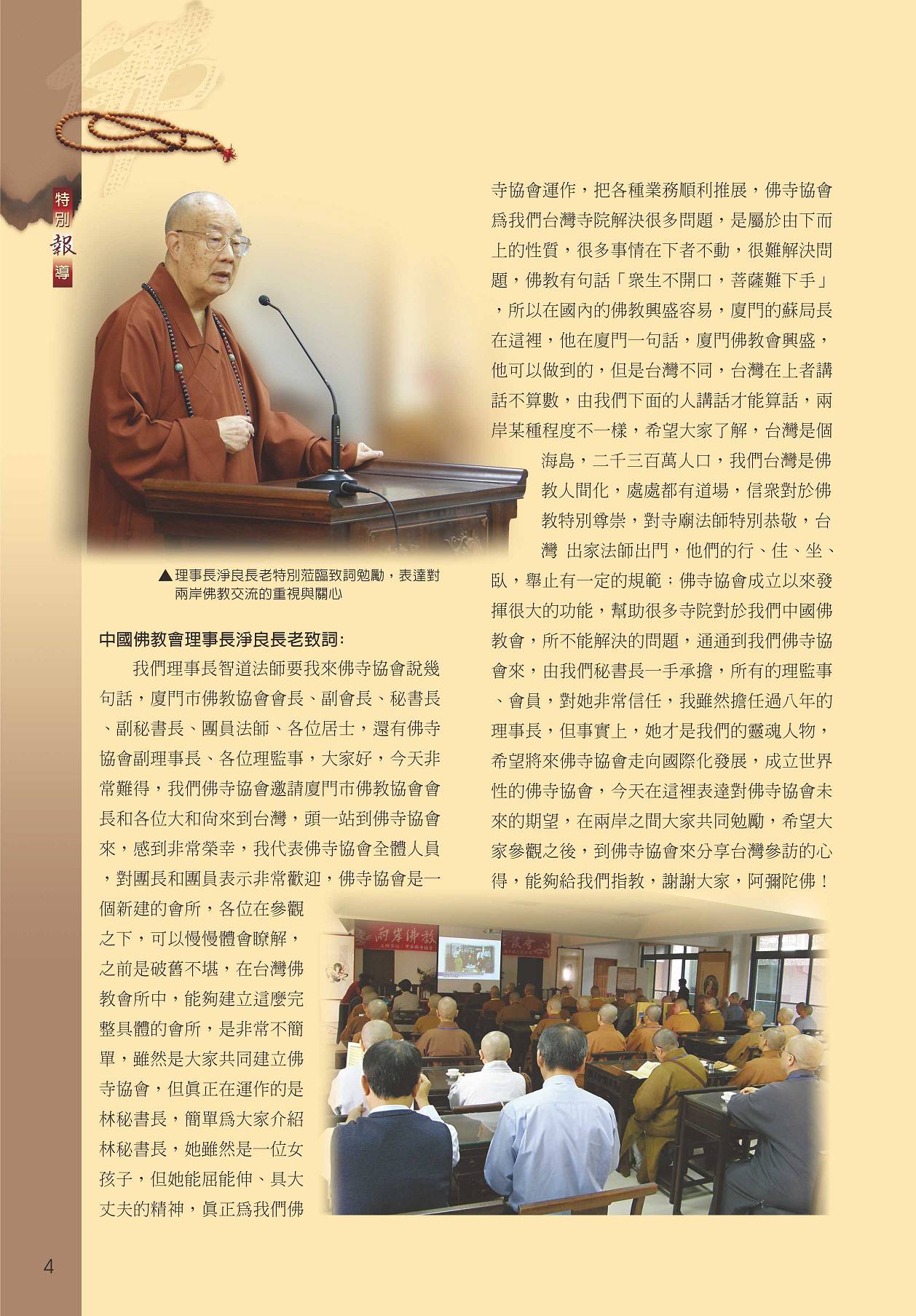 特別報導

▲理事長淨良長老特別蒞臨致詞勉勵，表達對兩岸佛教交流的重視與關心

中國佛教會理事長淨良長老致詞：

我們理事長智道法師要我來佛寺協會說幾句話，廈門市佛教協會會長、副會長、秘書長、副秘書長、團員法師、各位居士，還有佛寺協會副理事長、各位理監事，大家好，今天非常難得，我們佛寺協會邀請廈門市佛教協會會長和各位大和尚來到台灣，頭一站到佛寺協會來，感到非常榮幸，我代表佛寺協會全體人員，對團長和團員表示非常歡迎，佛寺協會是一個新建的會所，各位在參觀之下，可以慢慢體會瞭解，之前是破舊不堪，在台灣佛教會所中，能夠建立這麼完整具體的會所，是非常不簡單，雖然是大家共同建立佛寺協會，但眞正在運作的是林秘書長，簡單爲大家介紹林秘書長，她雖然是一位女孩子，但她能屈能伸、具大丈夫的精神，眞正爲我們佛寺協會運作，把各種業務順利推展，佛寺協會爲我們台灣寺院解決很多問題，是屬於由下而上的性質，很多事情在下者不動，很難解決問題，佛教有句話「衆生不開口，菩薩難下手」，所以在國內的佛教興盛容易，廈門的蘇局長在這裡，他在廈門一句話，廈門佛教會興盛，他可以做到的，但是台灣不同，台灣在上者講話不算數，由我們下面的人講話才能算話，兩岸某種程度不一樣，希望大家了解，台灣是個海島，二千三百萬人口，我們台灣是佛教人間化，處處都有道場，信衆對於佛教特別尊崇，對寺廟法師特別恭敬，台灣 出家法師出門，他們的行、住、坐、臥，舉止有一定的規範；佛寺協會成立以來發揮很大的功能，幫助很多寺院對於我們中國佛教會，所不能解決的問題，通通到我們佛寺協會來，由我們秘書長一手承擔，所有的理監事、會員，對她非常信任，我雖然擔任過八年的理事長，但事實上，她才是我們的靈魂人物，希望將來佛寺協會走向國際化發展，成立世界性的佛寺協會，今天在這裡表達對佛寺協會未來的期望，在兩岸之間大家共同勉勵，希望大家參觀之後，到佛寺協會來分享台灣參訪的心得，能夠給我們指教，謝謝大家，阿彌陀佛！

兩岸佛教

4